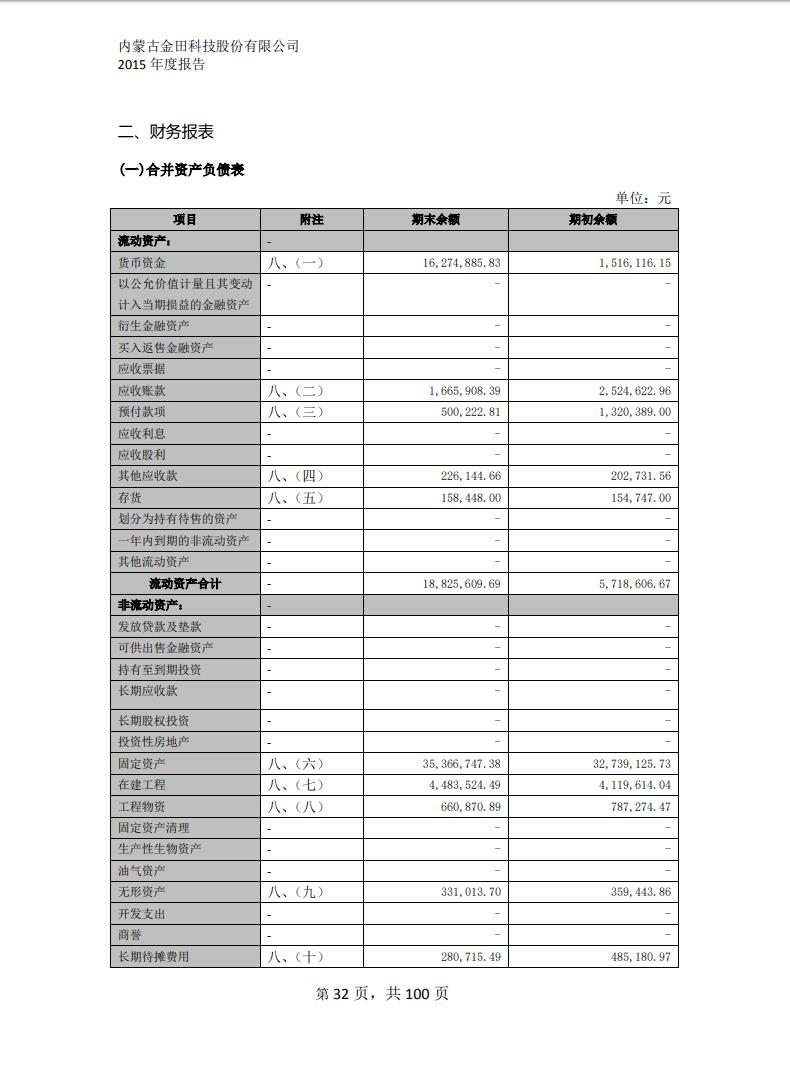 内蒙古金田科技股份有限公司
2015 年度报告

二、财务报表

(一)合并资产负债表

单位：元

| 项目 | 附注 | 期末余额 | 期初余额 |
|---|---|---|---|
| 流动资产： | - | | |
| 货币资金 | 八、(一) | 16,274,885.83 | 1,516,116.15 |
| 以公允价值计量且其变动计入当期损益的金融资产 | - | - | - |
| 衍生金融资产 | - | - | - |
| 买入返售金融资产 | - | - | - |
| 应收票据 | - | - | - |
| 应收账款 | 八、(二) | 1,665,908.39 | 2,524,622.96 |
| 预付款项 | 八、(三) | 500,222.81 | 1,320,389.00 |
| 应收利息 | - | - | - |
| 应收股利 | - | - | - |
| 其他应收款 | 八、(四) | 226,144.66 | 202,731.56 |
| 存货 | 八、(五) | 158,448.00 | 154,747.00 |
| 划分为持有待售的资产 | - | - | - |
| 一年内到期的非流动资产 | - | - | - |
| 其他流动资产 | - | - | - |
| 流动资产合计 | - | 18,825,609.69 | 5,718,606.67 |
| 非流动资产： | - | | |
| 发放贷款及垫款 | - | - | - |
| 可供出售金融资产 | - | - | - |
| 持有至到期投资 | - | - | - |
| 长期应收款 | - | - | - |
| 长期股权投资 | - | - | - |
| 投资性房地产 | - | - | - |
| 固定资产 | 八、(六) | 35,366,747.38 | 32,739,125.73 |
| 在建工程 | 八、(七) | 4,483,524.49 | 4,119,614.04 |
| 工程物资 | 八、(八) | 660,870.89 | 787,274.47 |
| 固定资产清理 | - | - | - |
| 生产性生物资产 | - | - | - |
| 油气资产 | - | - | - |
| 无形资产 | 八、(九) | 331,013.70 | 359,443.86 |
| 开发支出 | - | - | - |
| 商誉 | - | - | - |
| 长期待摊费用 | 八、(十) | 280,715.49 | 485,180.97 |

第 32 页，共 100 页